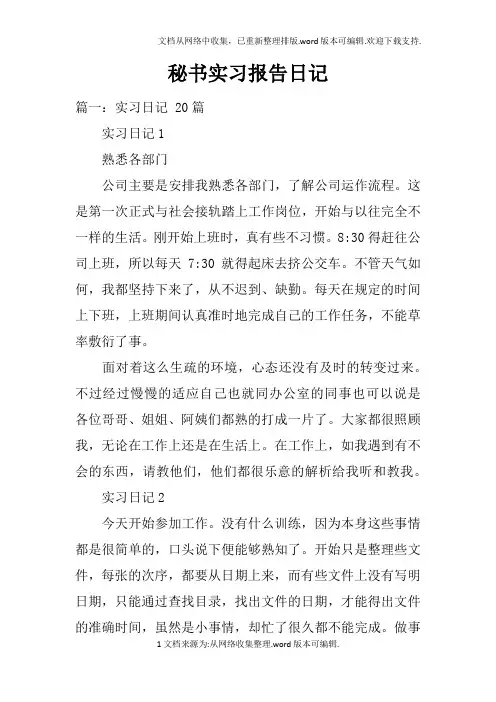 文档从网络中收集，已重新整理排版.word版本可编辑.欢迎下载支持.

秘书实习报告日记

篇一：实习日记 20篇

实习日记1

熟悉各部门

公司主要是安排我熟悉各部门，了解公司运作流程。这是第一次正式与社会接轨踏上工作岗位，开始与以往完全不一样的生活。刚开始上班时，真有些不习惯。8:30得赶往公司上班，所以每天 7:30 就得起床去挤公交车。不管天气如何，我都坚持下来了，从不迟到、缺勤。每天在规定的时间上下班，上班期间认真准时地完成自己的工作任务，不能草率敷衍了事。

面对着这么生疏的环境，心态还没有及时的转变过来。不过经过慢慢的适应自己也就同办公室的同事也可以说是各位哥哥、姐姐、阿姨们都熟的打成一片了。大家都很照顾我，无论在工作上还是在生活上。在工作上，如我遇到有不会的东西，请教他们，他们都很乐意的解析给我听和教我。

实习日记2

今天开始参加工作。没有什么训练，因为本身这些事情都是很简单的，口头说下便能够熟知了。开始只是整理些文件，每张的次序，都要从日期上来，而有些文件上没有写明日期，只能通过查找目录，找出文件的日期，才能得出文件的准确时间，虽然是小事情，却忙了很久都不能完成。做事

1文档来源为:从网络收集整理.word版本可编辑.